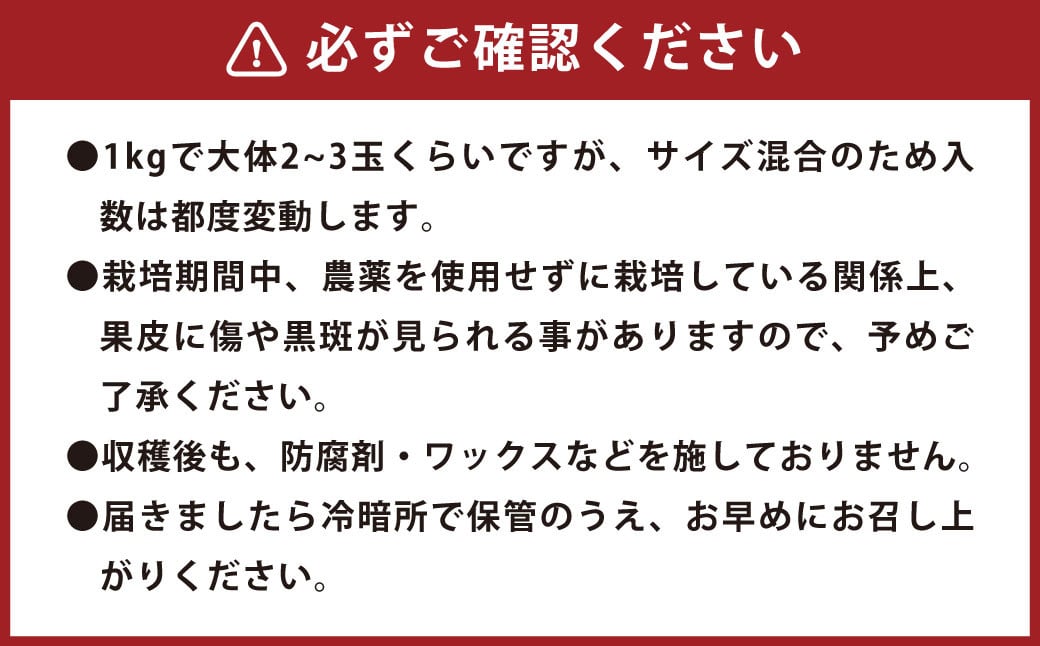 必ずご確認ください

●1kgで大体2~3玉くらいですが、サイズ混合のため入数は都度変動します。

●栽培期間中、農薬を使用せずに栽培している関係上、果皮に傷や黒斑が見られる事がありますので、予めご了承ください。

●収穫後も、防腐剤・ワックスなどを施しておりません。

●届きましたら冷暗所で保管のうえ、お早めにお召し上がりください。